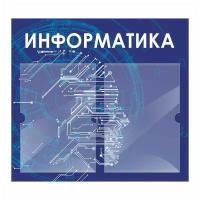 ИНФОРМАТИКА